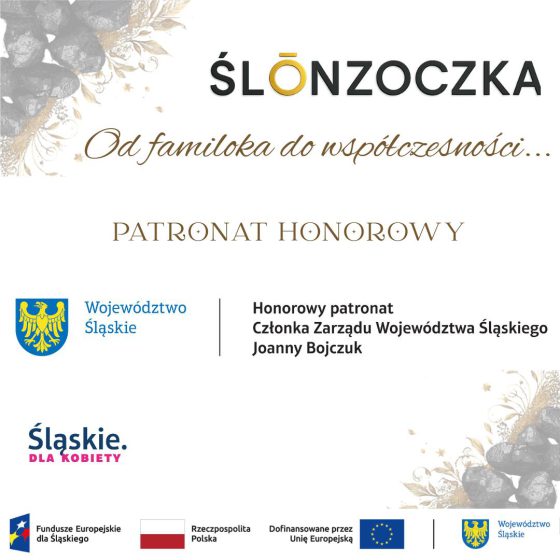 ŚLŌNZOCZKA

Od familoka do współczesności...

PATRONAT HONOROWY

Województwo Śląskie

Honorowy patronat
Członka Zarządu Województwa Śląskiego
Joanny Bojczuk

Śląskie.
DLA KOBIETY

Fundusze Europejskie dla Śląskiego

Rzeczpospolita Polska

Dofinansowane przez Unię Europejską

Województwo Śląskie